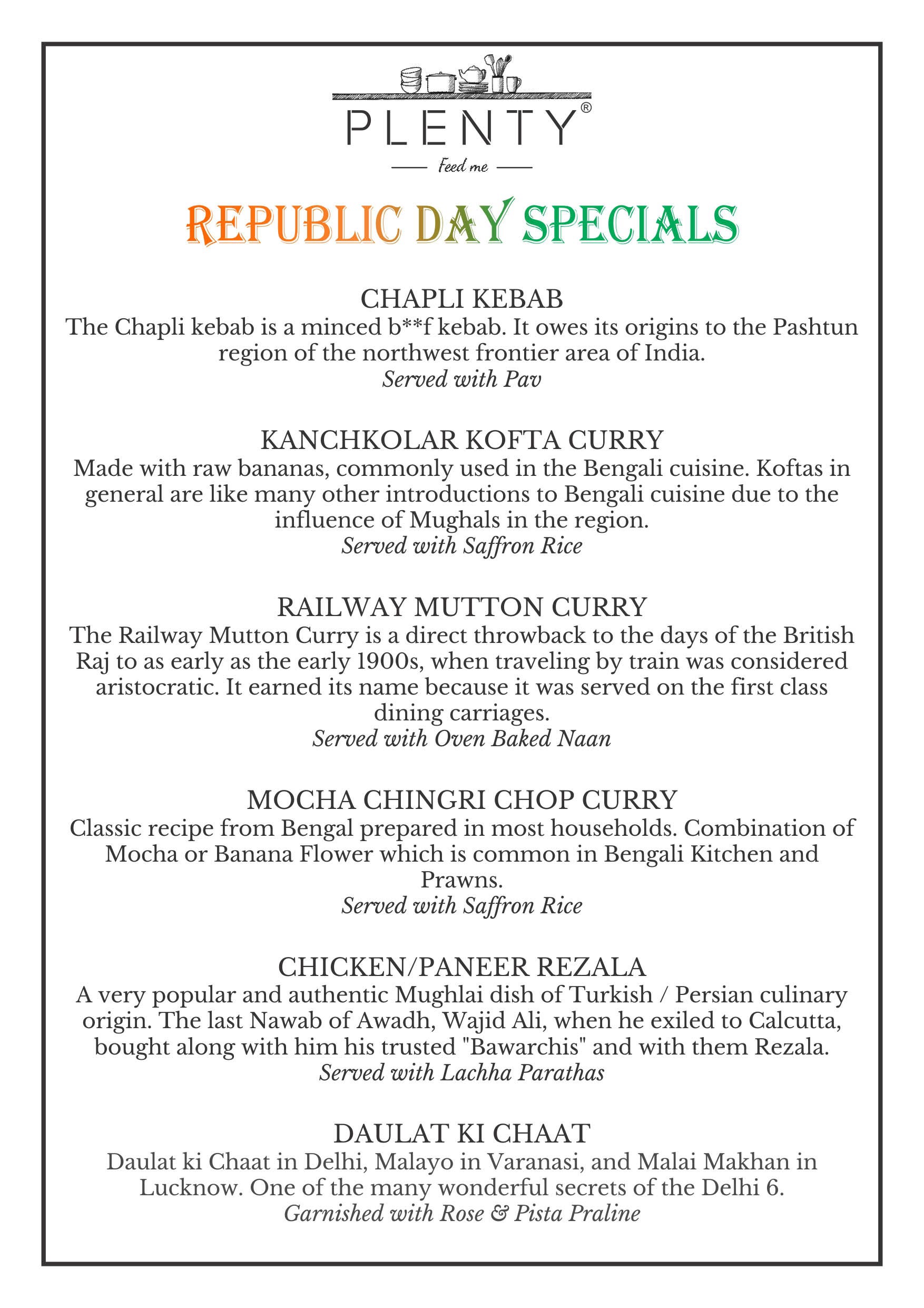 PLENTY®

Feed me

REPUBLIC DAY SPECIALS

CHAPLI KEBAB
The Chapli kebab is a minced b**f kebab. It owes its origins to the Pashtun region of the northwest frontier area of India.
Served with Pav

KANCHKOLAR KOFTA CURRY
Made with raw bananas, commonly used in the Bengali cuisine. Koftas in general are like many other introductions to Bengali cuisine due to the influence of Mughals in the region.
Served with Saffron Rice

RAILWAY MUTTON CURRY
The Railway Mutton Curry is a direct throwback to the days of the British Raj to as early as the early 1900s, when traveling by train was considered aristocratic. It earned its name because it was served on the first class dining carriages.
Served with Oven Baked Naan

MOCHA CHINGRI CHOP CURRY
Classic recipe from Bengal prepared in most households. Combination of Mocha or Banana Flower which is common in Bengali Kitchen and Prawns.
Served with Saffron Rice

CHICKEN/PANEER REZALA
A very popular and authentic Mughlai dish of Turkish / Persian culinary origin. The last Nawab of Awadh, Wajid Ali, when he exiled to Calcutta, bought along with him his trusted "Bawarchis" and with them Rezala.
Served with Lachha Parathas

DAULAT KI CHAAT
Daulat ki Chaat in Delhi, Malayo in Varanasi, and Malai Makhan in Lucknow. One of the many wonderful secrets of the Delhi 6.
Garnished with Rose & Pista Praline